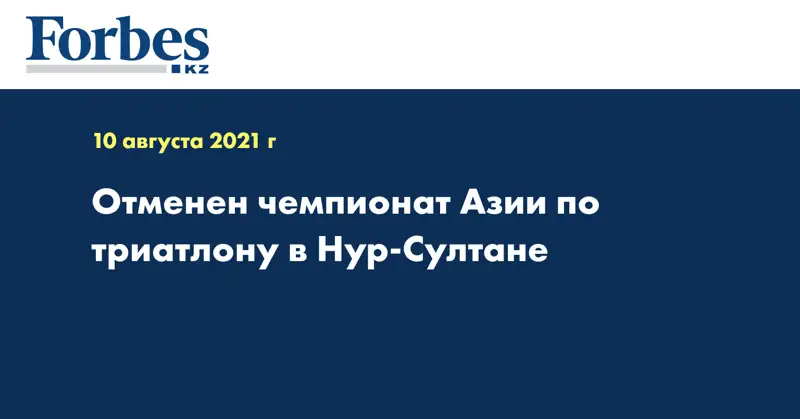 Forbes
KZ

10 августа 2021 г

Отменен чемпионат Азии по триатлону в Нур-Султане